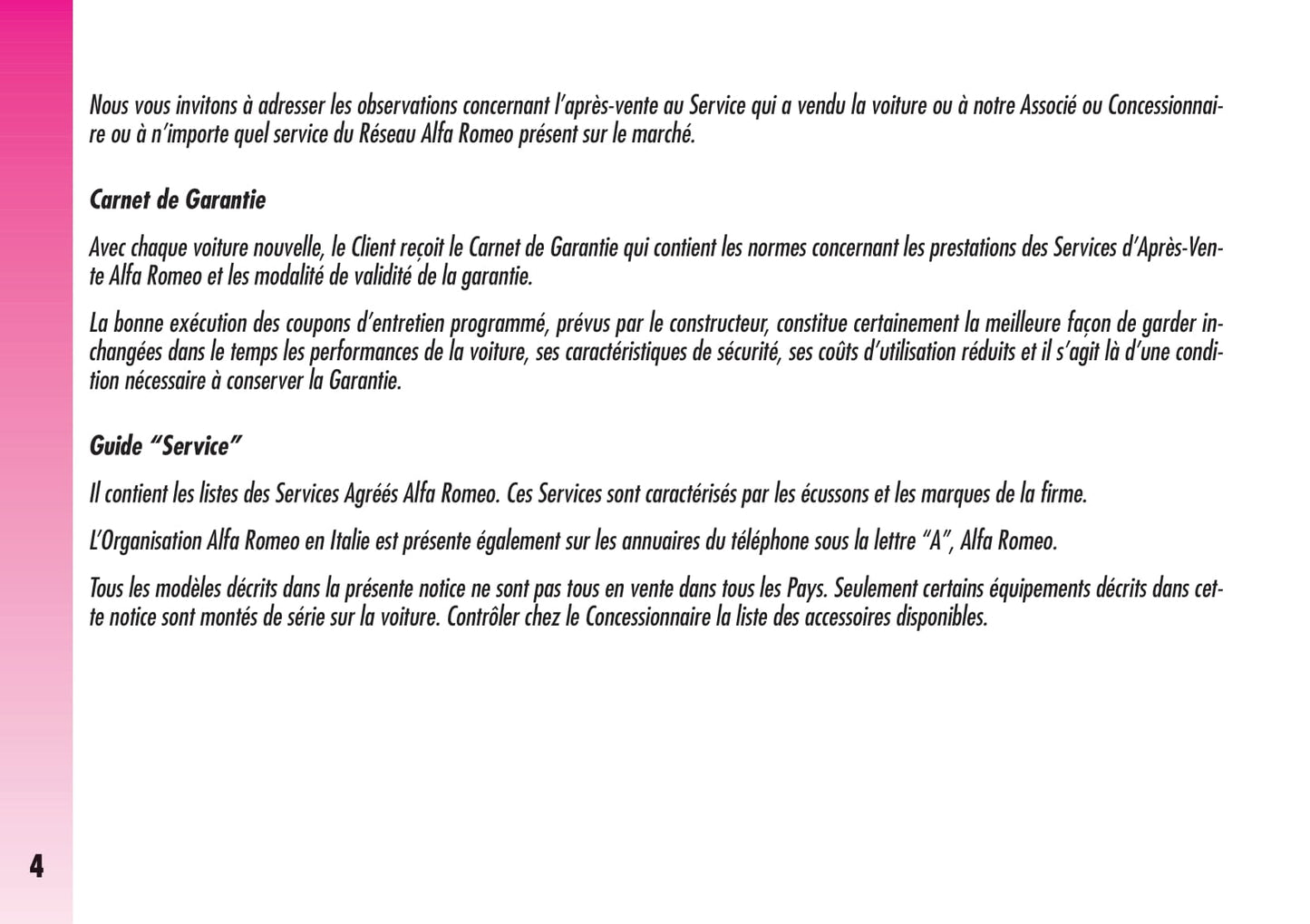 Nous vous invitons à adresser les observations concernant l'après-vente au Service qui a vendu la voiture ou à notre Associé ou Concessionnaire ou à n'importe quel service du Réseau Alfa Romeo présent sur le marché.

Carnet de Garantie

Avec chaque voiture nouvelle, le Client reçoit le Carnet de Garantie qui contient les normes concernant les prestations des Services d'Après-Vente Alfa Romeo et les modalité de validité de la garantie.

La bonne exécution des coupons d'entretien programmé, prévus par le constructeur, constitue certainement la meilleure façon de garder inchangées dans le temps les performances de la voiture, ses caractéristiques de sécurité, ses coûts d'utilisation réduits et il s'agit là d'une condition nécessaire à conserver la Garantie.

Guide "Service"

Il contient les listes des Services Agréés Alfa Romeo. Ces Services sont caractérisés par les écussons et les marques de la firme.

L'Organisation Alfa Romeo en Italie est présente également sur les annuaires du téléphone sous la lettre "A", Alfa Romeo.

Tous les modèles décrits dans la présente notice ne sont pas tous en vente dans tous les Pays. Seulement certains équipements décrits dans cette notice sont montés de série sur la voiture. Contrôler chez le Concessionnaire la liste des accessoires disponibles.

4